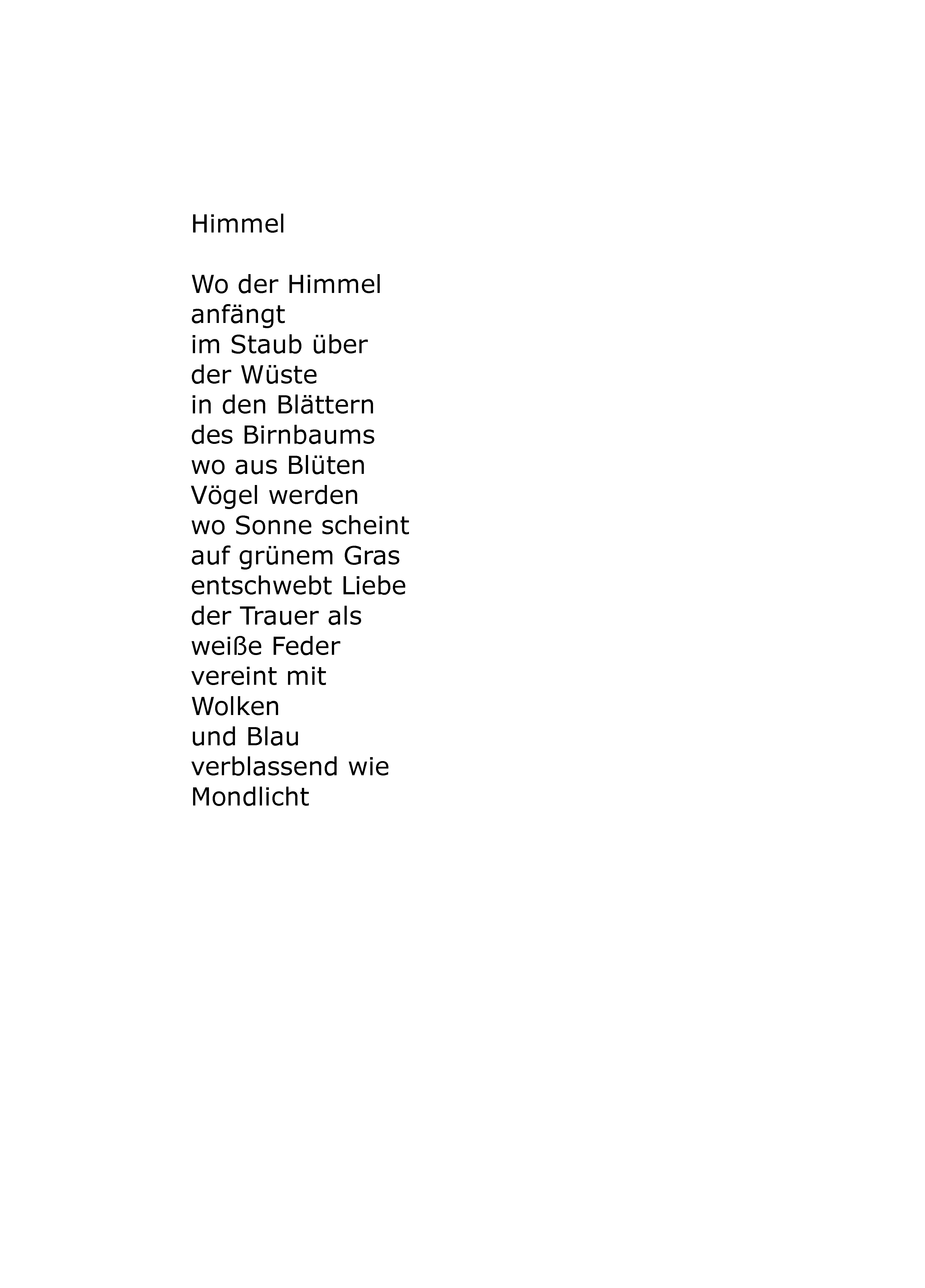 Himmel

Wo der Himmel
anfängt
im Staub über
der Wüste
in den Blättern
des Birnbaums
wo aus Blüten
Vögel werden
wo Sonne scheint
auf grünem Gras
entschwebt Liebe
der Trauer als
weiße Feder
vereint mit
Wolken
und Blau
verblassend wie
Mondlicht